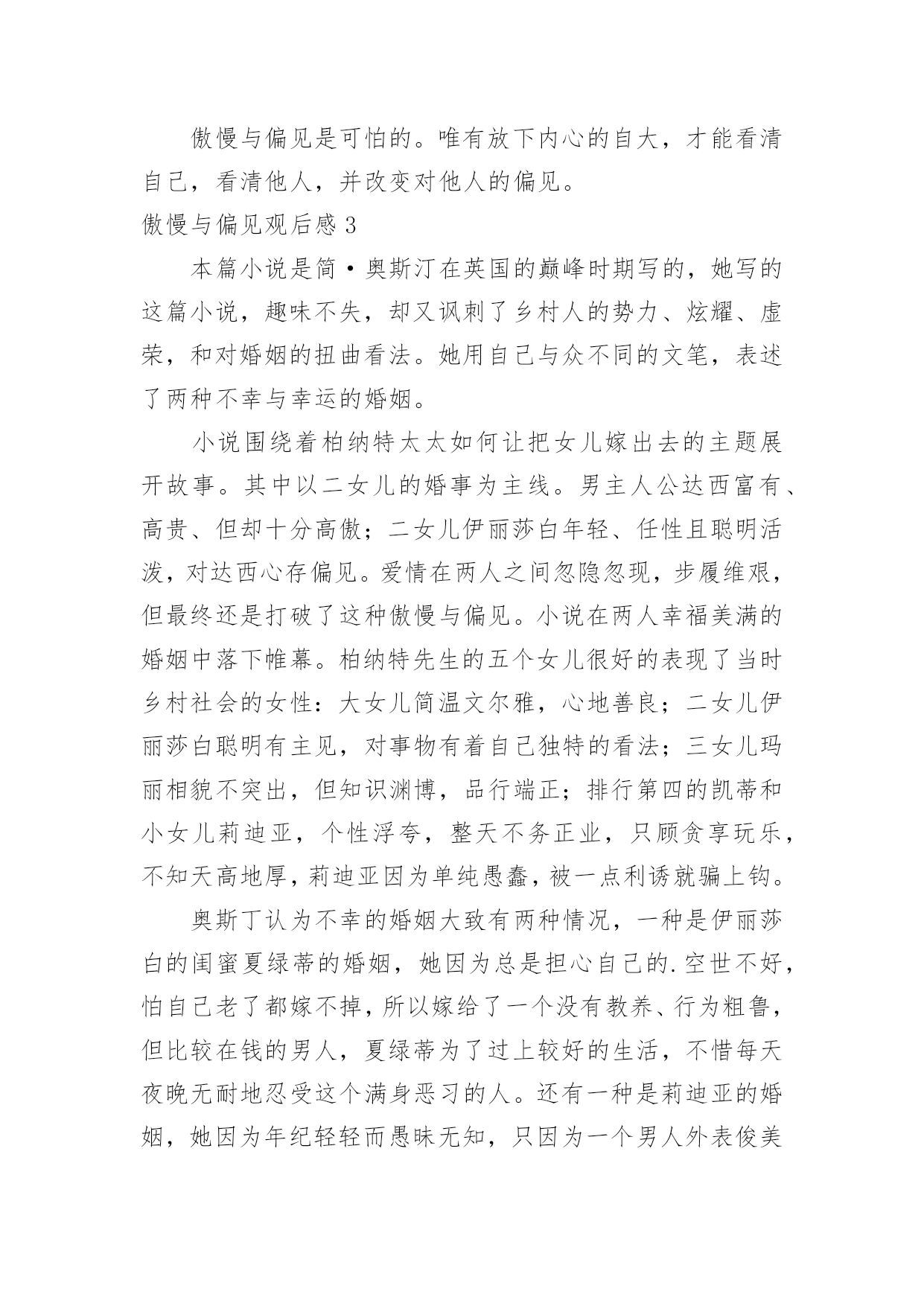 傲慢与偏见是可怕的。唯有放下内心的自大，才能看清自己，看清他人，并改变对他人的偏见。

傲慢与偏见观后感 3

本篇小说是简·奥斯汀在英国的巅峰时期写的，她写的这篇小说，趣味不失，却又讽刺了乡村人的势力、炫耀、虚荣，和对婚姻的扭曲看法。她用自己与众不同的文笔，表述了两种不幸与幸运的婚姻。

小说围绕着柏纳特太太如何让把女儿嫁出去的主题展开故事。其中以二女儿的婚事为主线。男主人公达西富有、高贵、但却十分高傲；二女儿伊丽莎白年轻、任性且聪明活泼，对达西心存偏见。爱情在两人之间忽隐忽现，步履维艰，但最终还是打破了这种傲慢与偏见。小说在两人幸福美满的婚姻中落下帷幕。柏纳特先生的五个女儿很好的表现了当时乡村社会的女性：大女儿简温文尔雅，心地善良；二女儿伊丽莎白聪明有主见，对事物有着自己独特的看法；三女儿玛丽相貌不突出，但知识渊博，品行端正；排行第四的凯蒂和小女儿莉迪亚，个性浮夸，整天不务正业，只顾贪享玩乐，不知天高地厚，莉迪亚因为单纯愚蠢，被一点利诱就骗上钩。

奥斯丁认为不幸的婚姻大致有两种情况，一种是伊丽莎白的闺蜜夏绿蒂的婚姻，她因为总是担心自己的.空世不好，怕自己老了都嫁不掉，所以嫁给了一个没有教养、行为粗鲁，但比较在钱的男人，夏绿蒂为了过上较好的生活，不惜每天夜晚无耐地忍受这个满身恶习的人。还有一种是莉迪亚的婚姻，她因为年纪轻轻而愚昧无知，只因为一个男人外表俊美